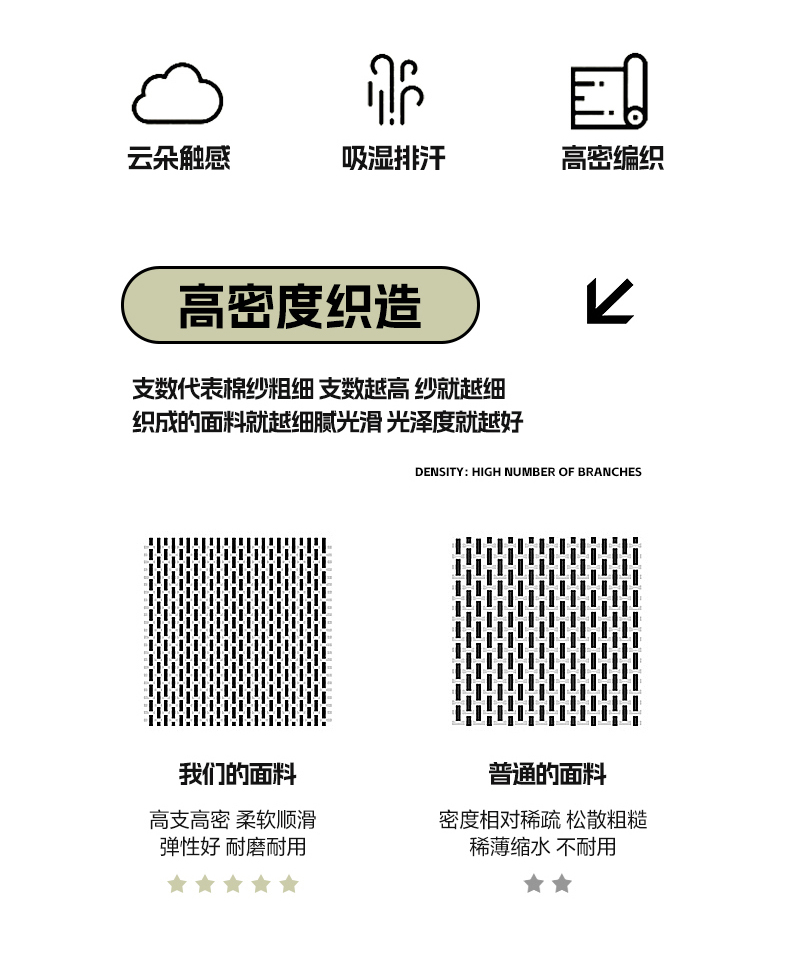 云朵触感 吸湿排汗 高密编织

高密度织造

支数代表棉纱粗细 支数越高 纱就越细
织成的面料就越细腻光滑 光泽度就越好

DENSITY: HIGH NUMBER OF BRANCHES

我们的面料

高支高密 柔软顺滑
弹性好 耐磨耐用

普通的面料

密度相对稀疏 松散粗糙
稀薄缩水 不耐用